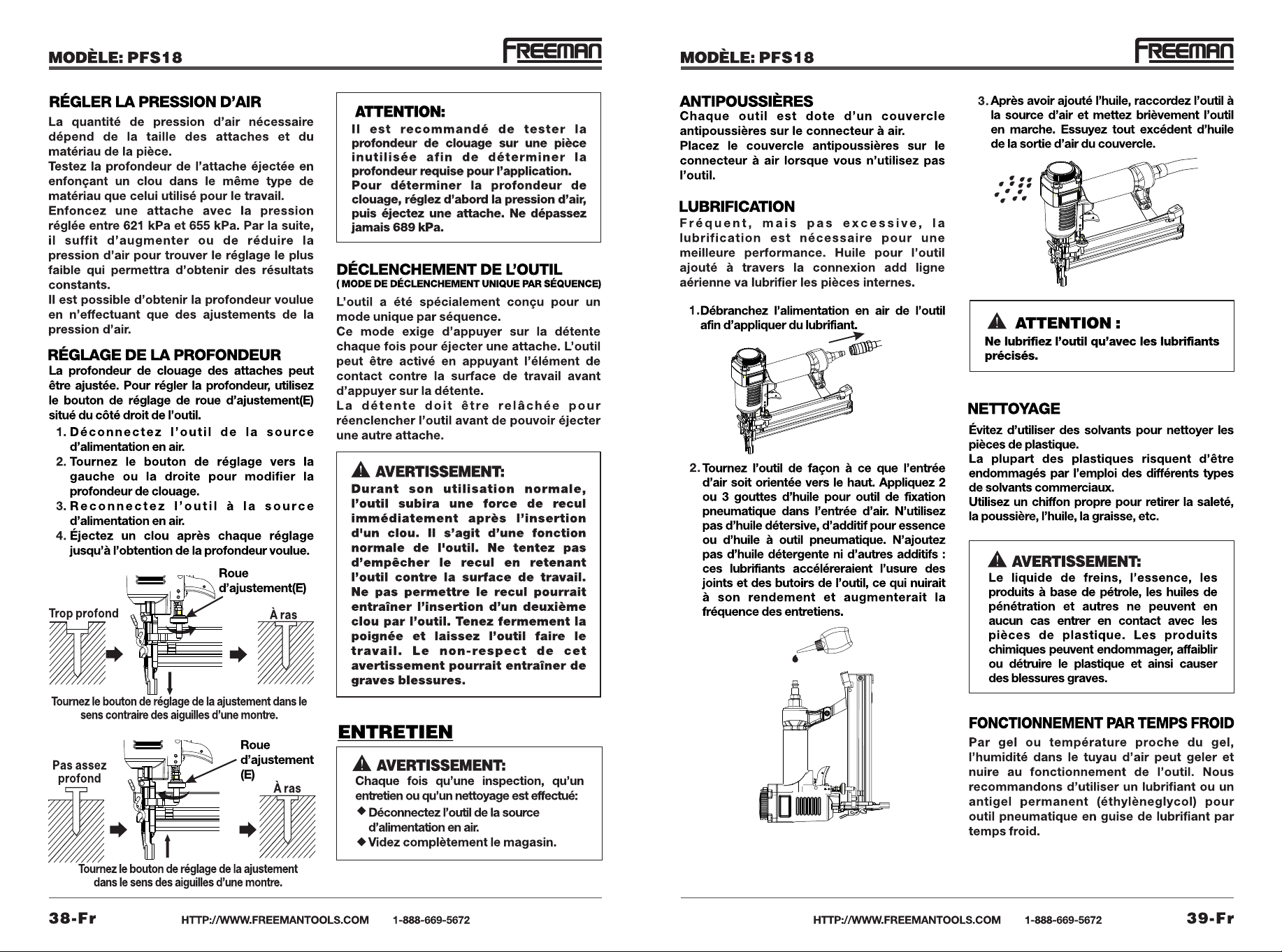 MODÈLE: PFS18

FREEMAN

RÉGLER LA PRESSION D'AIR

La quantité de pression d'air nécessaire dépend de la taille des attaches et du matériau de la pièce.

Testez la profondeur de l'attache éjectée en enfonçant un clou dans le même type de matériau que celui utilisé pour le travail.

Enfoncez une attache avec la pression réglée entre 621 kPa et 655 kPa. Par la suite, il suffit d'augmenter ou de réduire la pression d'air pour trouver le réglage le plus faible qui permettra d'obtenir des résultats constants.

Il est possible d'obtenir la profondeur voulue en n'effectuant que des ajustements de la pression d'air.

RÉGLAGE DE LA PROFONDEUR

La profondeur de clouage des attaches peut être ajustée. Pour régler la profondeur, utilisez le bouton de réglage de roue d'ajustement(E) situé du côté droit de l'outil.

1. Déconnectez l'outil de la source d'alimentation en air.
2. Tournez le bouton de réglage vers la gauche ou la droite pour modifier la profondeur de clouage.
3. Reconnectez l'outil à la source d'alimentation en air.
4. Éjectez un clou après chaque réglage jusqu'à l'obtention de la profondeur voulue.

Roue d'ajustement(E)

Trop profond

À ras

Tournez le bouton de réglage de la ajustement dans le sens contraire des aiguilles d'une montre.

Roue d'ajustement (E)

Pas assez profond

À ras

Tournez le bouton de réglage de la ajustement dans le sens des aiguilles d'une montre.

ATTENTION:

Il est recommandé de tester la profondeur de clouage sur une pièce inutilisée afin de déterminer la profondeur requise pour l'application.

Pour déterminer la profondeur de clouage, réglez d'abord la pression d'air, puis éjectez une attache. Ne dépassez jamais 689 kPa.

DÉCLENCHEMENT DE L'OUTIL

( MODE DE DÉCLENCHEMENT UNIQUE PAR SÉQUENCE)

L'outil a été spécialement conçu pour un mode unique par séquence.

Ce mode exige d'appuyer sur la détente chaque fois pour éjecter une attache. L'outil peut être activé en appuyant l'élément de contact contre la surface de travail avant d'appuyer sur la détente.

La détente doit être relâchée pour réenclencher l'outil avant de pouvoir éjecter une autre attache.

AVERTISSEMENT:

Durant son utilisation normale, l'outil subira une force de recul immédiatement après l'insertion d'un clou. Il s'agit d'une fonction normale de l'outil. Ne tentez pas d'empêcher le recul en retenant l'outil contre la surface de travail. Ne pas permettre le recul pourrait entraîner l'insertion d'un deuxième clou par l'outil. Tenez fermement la poignée et laissez l'outil faire le travail. Le non-respect de cet avertissement pourrait entraîner de graves blessures.

ENTRETIEN

AVERTISSEMENT:

Chaque fois qu'une inspection, qu'un entretien ou qu'un nettoyage est effectué:

◆ Déconnectez l'outil de la source d'alimentation en air.
◆ Videz complètement le magasin.

38-Fr HTTP://WWW.FREEMANTOOLS.COM 1-888-669-5672

MODÈLE: PFS18

FREEMAN

ANTIPOUSSIÈRES

Chaque outil est dote d'un couvercle antipoussières sur le connecteur à air.

Placez le couvercle antipoussières sur le connecteur à air lorsque vous n'utilisez pas l'outil.

LUBRIFICATION

Fréquent, mais pas excessive, la lubrification est nécessaire pour une meilleure performance. Huile pour l'outil ajouté à travers la connexion add ligne aérienne va lubrifier les pièces internes.

1. Débranchez l'alimentation en air de l'outil afin d'appliquer du lubrifiant.

2. Tournez l'outil de façon à ce que l'entrée d'air soit orientée vers le haut. Appliquez 2 ou 3 gouttes d'huile pour outil de fixation pneumatique dans l'entrée d'air. N'utilisez pas d'huile détersive, d'additif pour essence ou d'huile à outil pneumatique. N'ajoutez pas d'huile détergente ni d'autres additifs : ces lubrifiants accéléreraient l'usure des joints et des butoirs de l'outil, ce qui nuirait à son rendement et augmenterait la fréquence des entretiens.

3. Après avoir ajouté l'huile, raccordez l'outil à la source d'air et mettez brièvement l'outil en marche. Essuyez tout excédent d'huile de la sortie d'air du couvercle.

ATTENTION :

Ne lubrifiez l'outil qu'avec les lubrifiants précisés.

NETTOYAGE

Évitez d'utiliser des solvants pour nettoyer les pièces de plastique.

La plupart des plastiques risquent d'être endommagés par l'emploi des différents types de solvants commerciaux.

Utilisez un chiffon propre pour retirer la saleté, la poussière, l'huile, la graisse, etc.

AVERTISSEMENT:

Le liquide de freins, l'essence, les produits à base de pétrole, les huiles de pénétration et autres ne peuvent en aucun cas entrer en contact avec les pièces de plastique. Les produits chimiques peuvent endommager, affaiblir ou détruire le plastique et ainsi causer des blessures graves.

FONCTIONNEMENT PAR TEMPS FROID

Par gel ou température proche du gel, l'humidité dans le tuyau d'air peut geler et nuire au fonctionnement de l'outil. Nous recommandons d'utiliser un lubrifiant ou un antigel permanent (éthylèneglycol) pour outil pneumatique en guise de lubrifiant par temps froid.

HTTP://WWW.FREEMANTOOLS.COM 1-888-669-5672 39-Fr